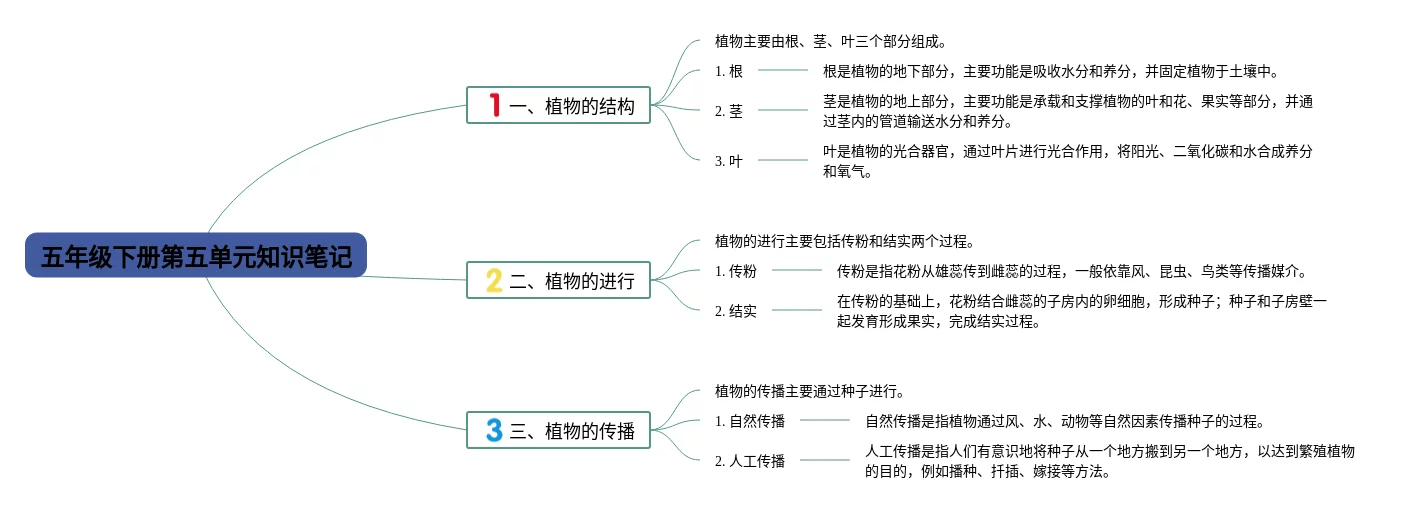 五年级下册第五单元知识笔记

1 一、植物的结构

植物主要由根、茎、叶三个部分组成。

1. 根

根是植物的地下部分，主要功能是吸收水分和养分，并固定植物于土壤中。

2. 茎

茎是植物的地上部分，主要功能是承载和支撑植物的叶和花、果实等部分，并通过茎内的管道输送水分和养分。

3. 叶

叶是植物的光合器官，通过叶片进行光合作用，将阳光、二氧化碳和水合成养分和氧气。

2 二、植物的进行

植物的进行主要包括传粉和结实两个过程。

1. 传粉

传粉是指花粉从雄蕊传到雌蕊的过程，一般依靠风、昆虫、鸟类等传播媒介。

2. 结实

在传粉的基础上，花粉结合雌蕊的子房内的卵细胞，形成种子；种子和子房壁一起发育形成果实，完成结实过程。

3 三、植物的传播

植物的传播主要通过种子进行。

1. 自然传播

自然传播是指植物通过风、水、动物等自然因素传播种子的过程。

2. 人工传播

人工传播是指人们有意识地将种子从一个地方搬到另一个地方，以达到繁殖植物的目的，例如播种、扦插、嫁接等方法。